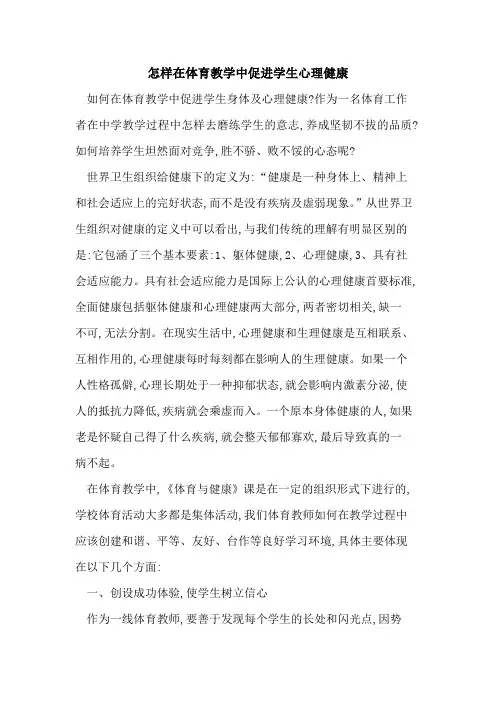 怎样在体育教学中促进学生心理健康

如何在体育教学中促进学生身体及心理健康?作为一名体育工作者在中学教学过程中怎样去磨练学生的意志,养成坚韧不拔的品质?如何培养学生坦然面对竞争,胜不骄、败不馁的心态呢?

世界卫生组织给健康下的定义为:“健康是一种身体上、精神上和社会适应上的完好状态,而不是没有疾病及虚弱现象。”从世界卫生组织对健康的定义中可以看出,与我们传统的理解有明显区别的是:它包涵了三个基本要素:1、躯体健康,2、心理健康,3、具有社会适应能力。具有社会适应能力是国际上公认的心理健康首要标准,全面健康包括躯体健康和心理健康两大部分,两者密切相关,缺一不可,无法分割。在现实生活中,心理健康和生理健康是互相联系、互相作用的,心理健康每时每刻都在影响人的生理健康。如果一个人性格孤僻,心理长期处于一种抑郁状态,就会影响内激素分泌,使人的抵抗力降低,疾病就会乘虚而入。一个原本身体健康的人,如果老是怀疑自己得了什么疾病,就会整天郁郁寡欢,最后导致真的一病不起。

在体育教学中,《体育与健康》课是在一定的组织形式下进行的,学校体育活动大多都是集体活动,我们体育教师如何在教学过程中应该创建和谐、平等、友好、台作等良好学习环境,具体主要体现在以下几个方面:

一、创设成功体验,使学生树立信心

作为一线体育教师,要善于发现每个学生的长处和闪光点,因势